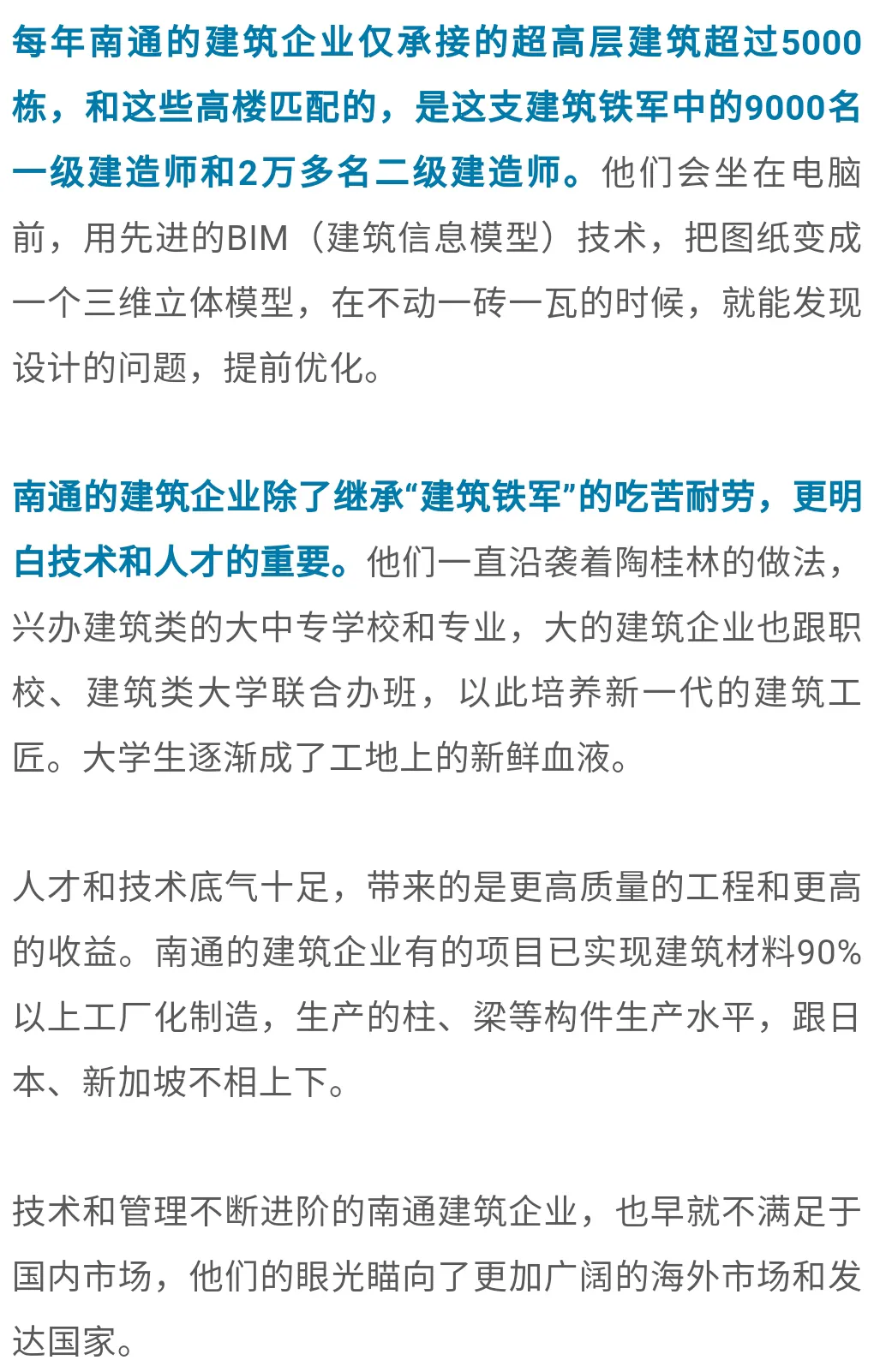 每年南通的建筑企业仅承接的超高层建筑超过5000栋，和这些高楼匹配的，是这支建筑铁军中的9000名一级建造师和2万多名二级建造师。他们会坐在电脑前，用先进的BIM（建筑信息模型）技术，把图纸变成一个三维立体模型，在不动一砖一瓦的时候，就能发现设计的问题，提前优化。

南通的建筑企业除了继承“建筑铁军”的吃苦耐劳，更明白技术和人才的重要。他们一直沿袭着陶桂林的做法，兴办建筑类的大中专学校和专业，大的建筑企业也跟职校、建筑类大学联合办班，以此培养新一代的建筑工匠。大学生逐渐成了工地上的新鲜血液。

人才和技术底气十足，带来的是更高质量的工程和更高的收益。南通的建筑企业有的项目已实现建筑材料90%以上工厂化制造，生产的柱、梁等构件生产水平，跟日本、新加坡不相上下。

技术和管理不断进阶的南通建筑企业，也早就不满足于国内市场，他们的眼光瞄向了更加广阔的海外市场和发达国家。